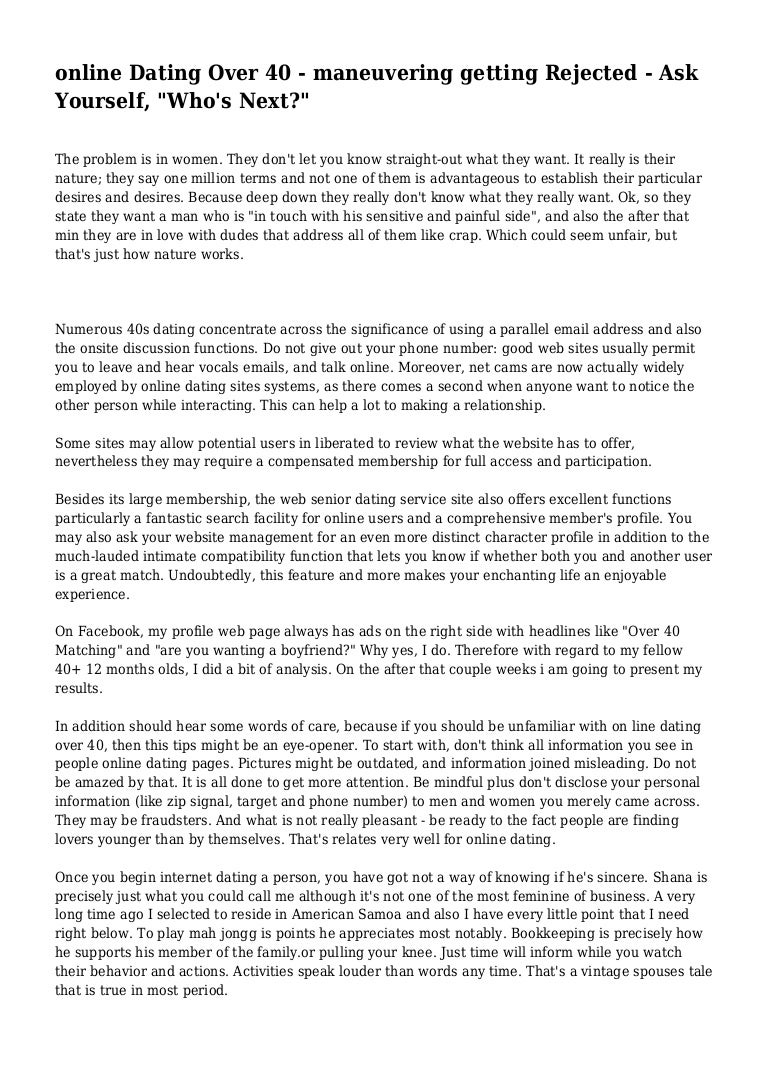 online Dating Over 40 - maneuvering getting Rejected - Ask Yourself, "Who's Next?"

The problem is in women. They don't let you know straight-out what they want. It really is their nature; they say one million terms and not one of them is advantageous to establish their particular desires and desires. Because deep down they really don't know what they really want. Ok, so they state they want a man who is "in touch with his sensitive and painful side", and also the after that min they are in love with dudes that address all of them like crap. Which could seem unfair, but that's just how nature works.

Numerous 40s dating concentrate across the significance of using a parallel email address and also the onsite discussion functions. Do not give out your phone number: good web sites usually permit you to leave and hear vocals emails, and talk online. Moreover, net cams are now actually widely employed by online dating sites systems, as there comes a second when anyone want to notice the other person while interacting. This can help a lot to making a relationship.

Some sites may allow potential users in liberated to review what the website has to offer, nevertheless they may require a compensated membership for full access and participation.

Besides its large membership, the web senior dating service site also offers excellent functions particularly a fantastic search facility for online users and a comprehensive member's profile. You may also ask your website management for an even more distinct character profile in addition to the much-lauded intimate compatibility function that lets you know if whether both you and another user is a great match. Undoubtedly, this feature and more makes your enchanting life an enjoyable experience.

On Facebook, my profile web page always has ads on the right side with headlines like "Over 40 Matching" and "are you wanting a boyfriend?" Why yes, I do. Therefore with regard to my fellow 40+ 12 months olds, I did a bit of analysis. On the after that couple weeks i am going to present my results.

In addition should hear some words of care, because if you should be unfamiliar with on line dating over 40, then this tips might be an eye-opener. To start with, don't think all information you see in people online dating pages. Pictures might be outdated, and information joined misleading. Do not be amazed by that. It is all done to get more attention. Be mindful plus don't disclose your personal information (like zip signal, target and phone number) to men and women you merely came across. They may be fraudsters. And what is not really pleasant - be ready to the fact people are finding lovers younger than by themselves. That's relates very well for online dating.

Once you begin internet dating a person, you have got not a way of knowing if he's sincere. Shana is precisely just what you could call me although it's not one of the most feminine of business. A very long time ago I selected to reside in American Samoa and also I have every little point that I need right below. To play mah jongg is points he appreciates most notably. Bookkeeping is precisely how he supports his member of the family.or pulling your knee. Just time will inform while you watch their behavior and actions. Activities speak louder than words any time. That's a vintage spouses tale that is true in most period.